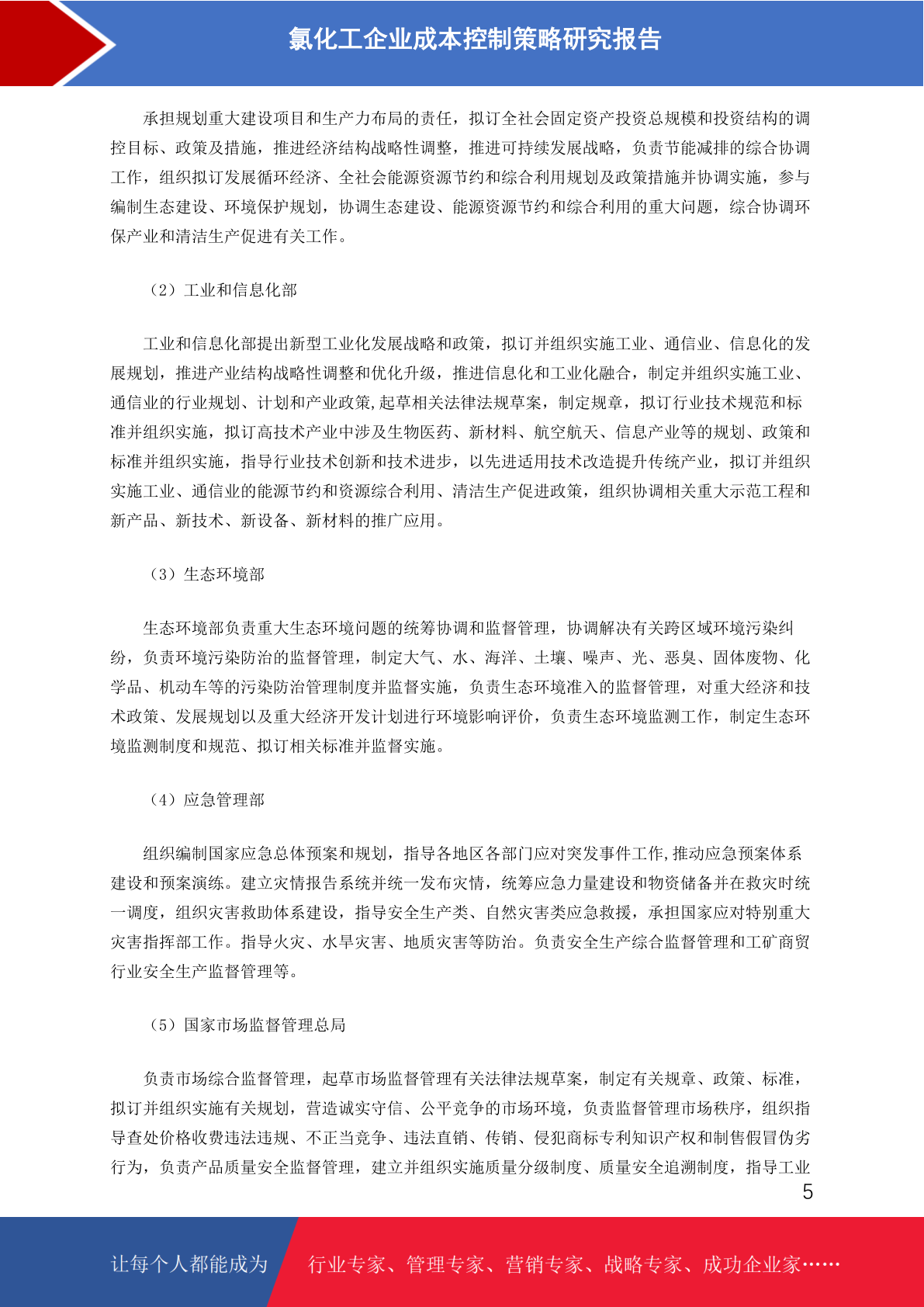 氯化工企业成本控制策略研究报告

承担规划重大建设项目和生产力布局的责任，拟订全社会固定资产投资总规模和投资结构的调控目标、政策及措施，推进经济结构战略性调整，推进可持续发展战略，负责节能减排的综合协调工作，组织拟订发展循环经济、全社会能源资源节约和综合利用规划及政策措施并协调实施，参与编制生态建设、环境保护规划，协调生态建设、能源资源节约和综合利用的重大问题，综合协调环保产业和清洁生产促进有关工作。

（2）工业和信息化部

工业和信息化部提出新型工业化发展战略和政策，拟订并组织实施工业、通信业、信息化的发展规划，推进产业结构战略性调整和优化升级，推进信息化和工业化融合，制定并组织实施工业、通信业的行业规划、计划和产业政策,起草相关法律法规草案，制定规章，拟订行业技术规范和标准并组织实施，拟订高技术产业中涉及生物医药、新材料、航空航天、信息产业等的规划、政策和标准并组织实施，指导行业技术创新和技术进步，以先进适用技术改造提升传统产业，拟订并组织实施工业、通信业的能源节约和资源综合利用、清洁生产促进政策，组织协调相关重大示范工程和新产品、新技术、新设备、新材料的推广应用。

（3）生态环境部

生态环境部负责重大生态环境问题的统筹协调和监督管理，协调解决有关跨区域环境污染纠纷，负责环境污染防治的监督管理，制定大气、水、海洋、土壤、噪声、光、恶臭、固体废物、化学品、机动车等的污染防治管理制度并监督实施，负责生态环境准入的监督管理，对重大经济和技术政策、发展规划以及重大经济开发计划进行环境影响评价，负责生态环境监测工作，制定生态环境监测制度和规范、拟订相关标准并监督实施。

（4）应急管理部

组织编制国家应急总体预案和规划，指导各地区各部门应对突发事件工作,推动应急预案体系建设和预案演练。建立灾情报告系统并统一发布灾情，统筹应急力量建设和物资储备并在救灾时统一调度，组织灾害救助体系建设，指导安全生产类、自然灾害类应急救援，承担国家应对特别重大灾害指挥部工作。指导火灾、水旱灾害、地质灾害等防治。负责安全生产综合监督管理和工矿商贸行业安全生产监督管理等。

（5）国家市场监督管理总局

负责市场综合监督管理，起草市场监督管理有关法律法规草案，制定有关规章、政策、标准，拟订并组织实施有关规划，营造诚实守信、公平竞争的市场环境，负责监督管理市场秩序，组织指导查处价格收费违法违规、不正当竞争、违法直销、传销、侵犯商标专利知识产权和制售假冒伪劣行为，负责产品质量安全监督管理，建立并组织实施质量分级制度、质量安全追溯制度，指导工业

5

让每个人都能成为 行业专家、管理专家、营销专家、战略专家、成功企业家……